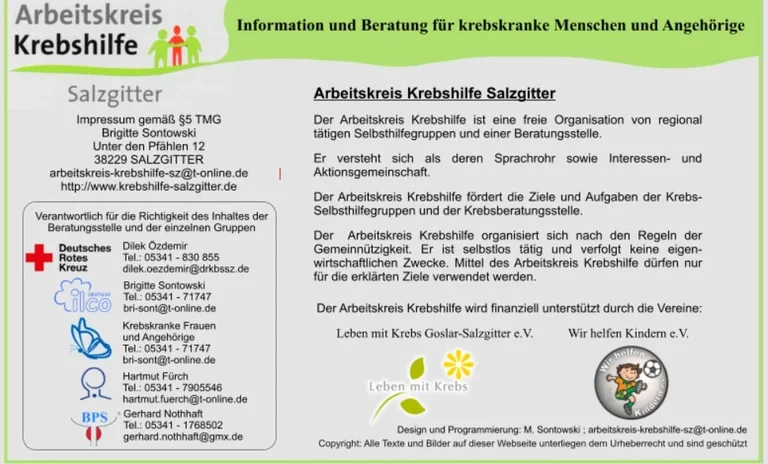 Arbeitskreis Krebshilfe

Information und Beratung für krebskranke Menschen und Angehörige

Salzgitter

Impressum gemäß §5 TMG
Brigitte Sontowski
Unter den Pfählen 12
38229 SALZGITTER
arbeitskreis-krebshilfe-sz@t-online.de
http://www.krebshilfe-salzgitter.de

Verantwortlich für die Richtigkeit des Inhaltes der Beratungsstelle und der einzelnen Gruppen

Deutsches Rotes Kreuz
Dilek Özdemir
Tel.: 05341 - 830 855
dilek.oezdemir@drkbssz.de

ilco
Brigitte Sontowski
Tel.: 05341 - 71747
bri-sont@t-online.de

Krebskranke Frauen und Angehörige
Tel.: 05341 - 71747
bri-sont@t-online.de

Hartmut Fürch
Tel.: 05341 - 7905546
hartmut.fuerch@t-online.de

BPS
Gerhard Nothhaft
Tel.: 05341 - 1768502
gerhard.nothhaft@gmx.de

Arbeitskreis Krebshilfe Salzgitter

Der Arbeitskreis Krebshilfe ist eine freie Organisation von regional tätigen Selbsthilfegruppen und einer Beratungsstelle.

Er versteht sich als deren Sprachrohr sowie Interessen- und Aktionsgemeinschaft.

Der Arbeitskreis Krebshilfe fördert die Ziele und Aufgaben der Krebs-Selbsthilfegruppen und der Krebsberatungsstelle.

Der Arbeitskreis Krebshilfe organisiert sich nach den Regeln der Gemeinnützigkeit. Er ist selbstlos tätig und verfolgt keine eigenwirtschaftlichen Zwecke. Mittel des Arbeitskreis Krebshilfe dürfen nur für die erklärten Ziele verwendet werden.

Der Arbeitskreis Krebshilfe wird finanziell unterstützt durch die Vereine:

Leben mit Krebs Goslar-Salzgitter e.V.

Wir helfen Kindern e.V.

Leben mit Krebs

Wir helfen Kindern

Design und Programmierung: M. Sontowski ; arbeitskreis-krebshilfe-sz@t-online.de
Copyright: Alle Texte und Bilder auf dieser Webseite unterliegen dem Urheberrecht und sind geschützt